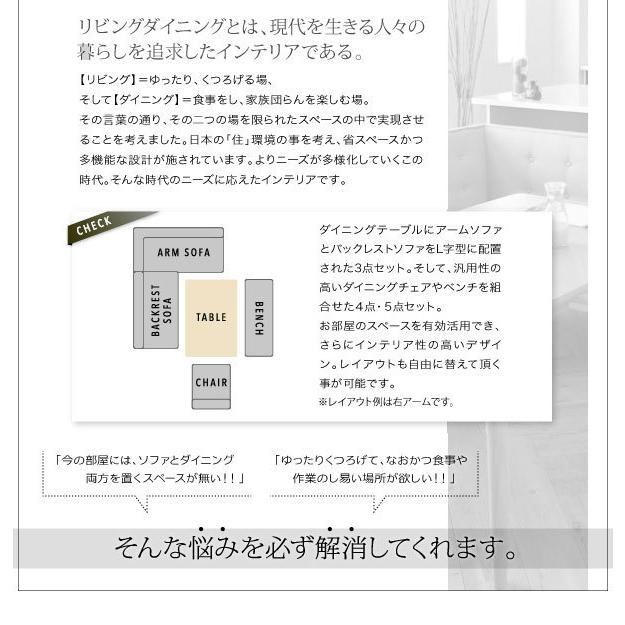 リビングダイニングとは、現代を生きる人々の暮らしを追求したインテリアである。

【リビング】＝ゆったり、くつろげる場、
そして【ダイニング】＝食事をし、家族団らんを楽しむ場。
その言葉の通り、その二つの場を限られたスペースの中で実現させることを考えました。日本の「住」環境の事を考え、省スペースかつ多機能な設計が施されています。よりニーズが多様化していくこの時代。そんな時代のニーズに応えたインテリアです。

CHECK

ARM SOFA

BACKREST SOFA

TABLE

BENCH

CHAIR

ダイニングテーブルにアームソファとバックレストソファをL字型に配置された3点セット。そして、汎用性の高いダイニングチェアやベンチを組合せた4点・5点セット。
お部屋のスペースを有効活用でき、さらにインテリア性の高いデザイン。レイアウトも自由に替えて頂く事が可能です。
※レイアウト例は右アームです。

「今の部屋には、ソファとダイニング両方を置くスペースが無い！！」

「ゆったりくつろげて、なおかつ食事や作業のし易い場所が欲しい！！」

そんな悩みを必ず解消してくれます。